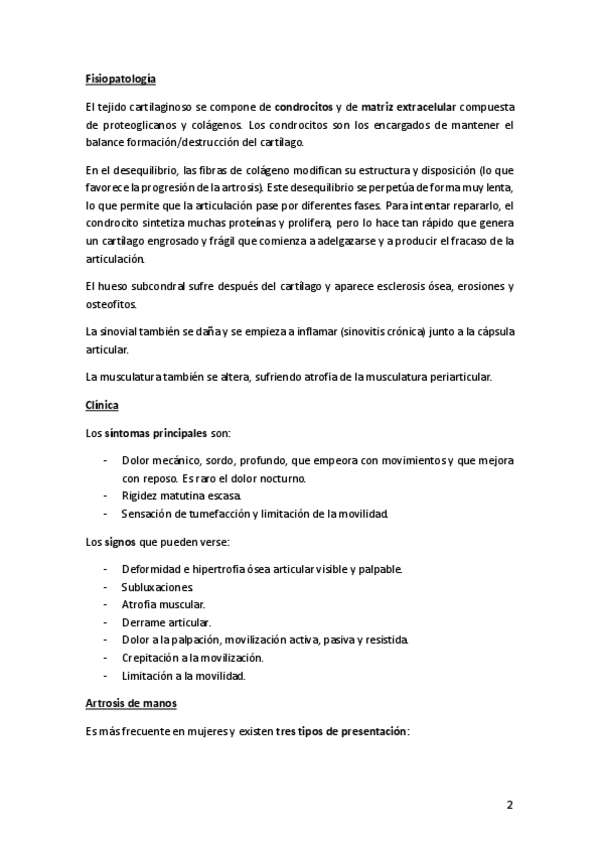 Fisiopatología

El tejido cartilaginoso se compone de condrocitos y de matriz extracelular compuesta de proteoglicanos y colágenos. Los condrocitos son los encargados de mantener el balance formación/destrucción del cartílago.

En el desequilibrio, las fibras de colágeno modifican su estructura y disposición (lo que favorece la progresión de la artrosis). Este desequilibrio se perpetúa de forma muy lenta, lo que permite que la articulación pase por diferentes fases. Para intentar repararlo, el condrocito sintetiza muchas proteínas y prolifera, pero lo hace tan rápido que genera un cartílago engrosado y frágil que comienza a adelgazarse y a producir el fracaso de la articulación.

El hueso subcondral sufre después del cartílago y aparece esclerosis ósea, erosiones y osteofitos.

La sinovial también se daña y se empieza a inflamar (sinovitis crónica) junto a la cápsula articular.

La musculatura también se altera, sufriendo atrofia de la musculatura periarticular.

Clínica

Los síntomas principales son:

- Dolor mecánico, sordo, profundo, que empeora con movimientos y que mejora con reposo. Es raro el dolor nocturno.
- Rigidez matutina escasa.
- Sensación de tumefacción y limitación de la movilidad.

Los signos que pueden verse:

- Deformidad e hipertrofia ósea articular visible y palpable.
- Subluxaciones.
- Atrofia muscular.
- Derrame articular.
- Dolor a la palpación, movilización activa, pasiva y resistida.
- Crepitación a la movilización.
- Limitación a la movilidad.

Artrosis de manos

Es más frecuente en mujeres y existen tres tipos de presentación:

2